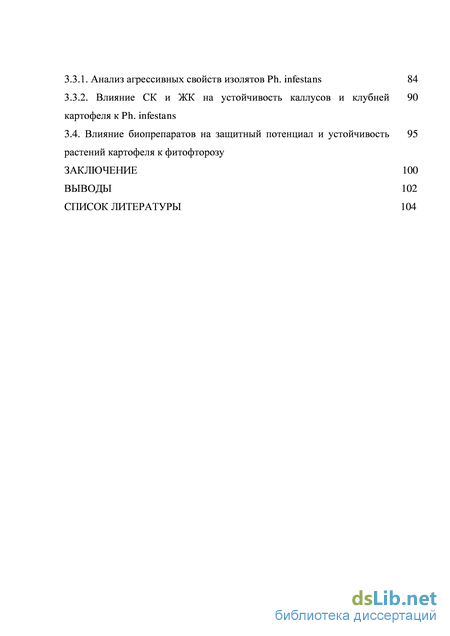 3.3.1. Анализ агрессивных свойств изолятов Ph. infestans 84

3.3.2. Влияние СК и ЖК на устойчивость каллусов и клубней картофеля к Ph. infestans 90

3.4. Влияние биопрепаратов на защитный потенциал и устойчивость растений картофеля к фитофторозу 95

ЗАКЛЮЧЕНИЕ 100

ВЫВОДЫ 102

СПИСОК ЛИТЕРАТУРЫ 104

dsLib.net
библиотека диссертаций